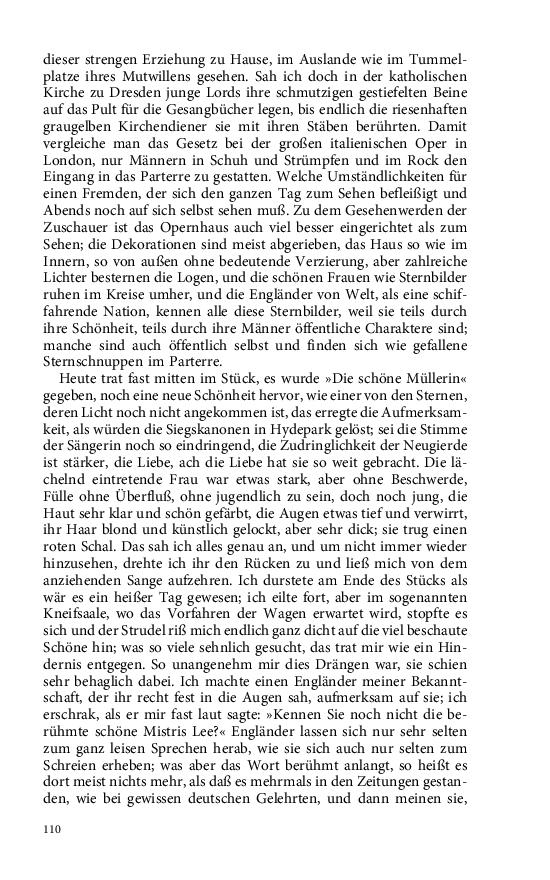 dieser strengen Erziehung zu Hause, im Auslande wie im Tummelplatze ihres Mutwillens gesehen. Sah ich doch in der katholischen Kirche zu Dresden junge Lords ihre schmutzigen gestiefelten Beine auf das Pult für die Gesangbücher legen, bis endlich die riesenhaften graugelben Kirchendiener sie mit ihren Stäben berührten. Damit vergleiche man das Gesetz bei der großen italienischen Oper in London, nur Männern in Schuh und Strümpfen und im Rock den Eingang in das Parterre zu gestatten. Welche Umständlichkeiten für einen Fremden, der sich den ganzen Tag zum Sehen befleißigt und Abends noch auf sich selbst sehen muß. Zu dem Gesehenwerden der Zuschauer ist das Opernhaus auch viel besser eingerichtet als zum Sehen; die Dekorationen sind meist abgerieben, das Haus so wie im Innern, so von außen ohne bedeutende Verzierung, aber zahlreiche Lichter besternen die Logen, und die schönen Frauen wie Sternbilder ruhen im Kreise umher, und die Engländer von Welt, als eine schiffahrende Nation, kennen alle diese Sternbilder, weil sie teils durch ihre Schönheit, teils durch ihre Männer öffentliche Charaktere sind; manche sind auch öffentlich selbst und finden sich wie gefallene Sternschnuppen im Parterre.

Heute trat fast mitten im Stück, es wurde »Die schöne Müllerin« gegeben, noch eine neue Schönheit hervor, wie einer von den Sternen, deren Licht noch nicht angekommen ist, das erregte die Aufmerksamkeit, als würden die Siegskanonen in Hydepark gelöst; sei die Stimme der Sängerin noch so eindringend, die Zudringlichkeit der Neugierde ist stärker, die Liebe, ach die Liebe hat sie so weit gebracht. Die lächelnd eintretende Frau war etwas stark, aber ohne Beschwerde, Fülle ohne Überfluß, ohne jugendlich zu sein, doch noch jung, die Haut sehr klar und schön gefärbt, die Augen etwas tief und verwirrt, ihr Haar blond und künstlich gelockt, aber sehr dick; sie trug einen roten Schal. Das sah ich alles genau an, und um nicht immer wieder hinzusehen, drehte ich ihr den Rücken zu und ließ mich von dem anziehenden Sange aufzehren. Ich durstete am Ende des Stücks als wär es ein heißer Tag gewesen; ich eilte fort, aber im sogenannten Kneifsaale, wo das Vorfahren der Wagen erwartet wird, stopfte es sich und der Strudel riß mich endlich ganz dicht auf die viel beschaute Schöne hin; was so viele sehnlich gesucht, das trat mir wie ein Hindernis entgegen. So unangenehm mir dies Drängen war, sie schien sehr behaglich dabei. Ich machte einen Engländer meiner Bekanntschaft, der ihr recht fest in die Augen sah, aufmerksam auf sie; ich erschrak, als er mir fast laut sagte: »Kennen Sie noch nicht die berühmte schöne Mistris Lee?« Engländer lassen sich nur sehr selten zum ganz leisen Sprechen herab, wie sie sich auch nur selten zum Schreien erheben; was aber das Wort berühmt anlangt, so heißt es dort meist nichts mehr, als daß es mehrmals in den Zeitungen gestanden, wie bei gewissen deutschen Gelehrten, und dann meinen sie,

110